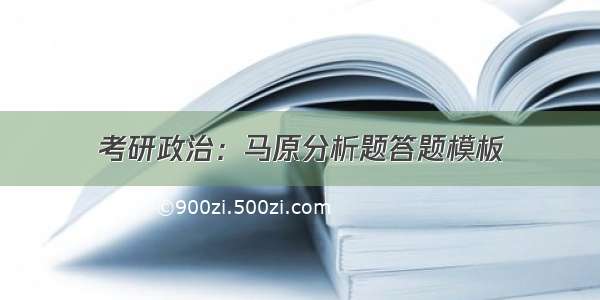 考研政治：马原分析题答题模板

©900zi.500zi.com